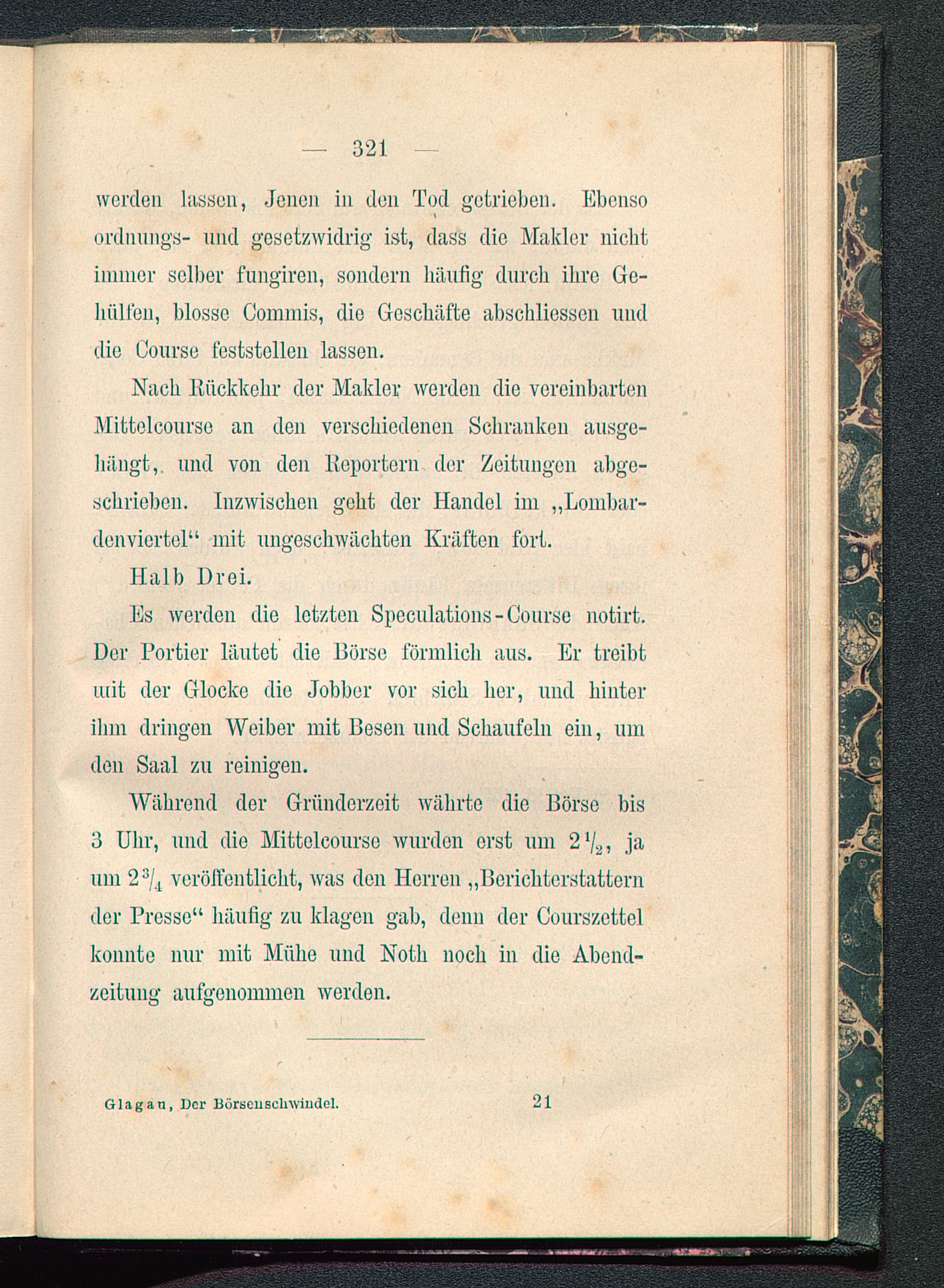 — 321 —

werden lassen, Jenen in den Tod getrieben. Ebenso ordnungs- und gesetzwidrig ist, dass die Makler nicht immer selber fungiren, sondern häufig durch ihre Gehülfen, blosse Commis, die Geschäfte abschliessen und die Course feststellen lassen.

Nach Rückkehr der Makler werden die vereinbarten Mittelcourse an den verschiedenen Schranken ausgehängt, und von den Reportern der Zeitungen abgeschrieben. Inzwischen geht der Handel im „Lombardenviertel“ mit ungeschwächten Kräften fort.

Halb Drei.

Es werden die letzten Speculations-Course notirt. Der Portier läutet die Börse förmlich aus. Er treibt mit der Glocke die Jobber vor sich her, und hinter ihm dringen Weiber mit Besen und Schaufeln ein, um den Saal zu reinigen.

Während der Gründerzeit währte die Börse bis 3 Uhr, und die Mittelcourse wurden erst um $2\frac{1}{2}$, ja um $2\frac{3}{4}$ veröffentlicht, was den Herren „Berichterstattern der Presse“ häufig zu klagen gab, denn der Courszettel konnte nur mit Mühe und Noth noch in die Abendzeitung aufgenommen werden.

Glagau, Der Börsenschwindel. 21